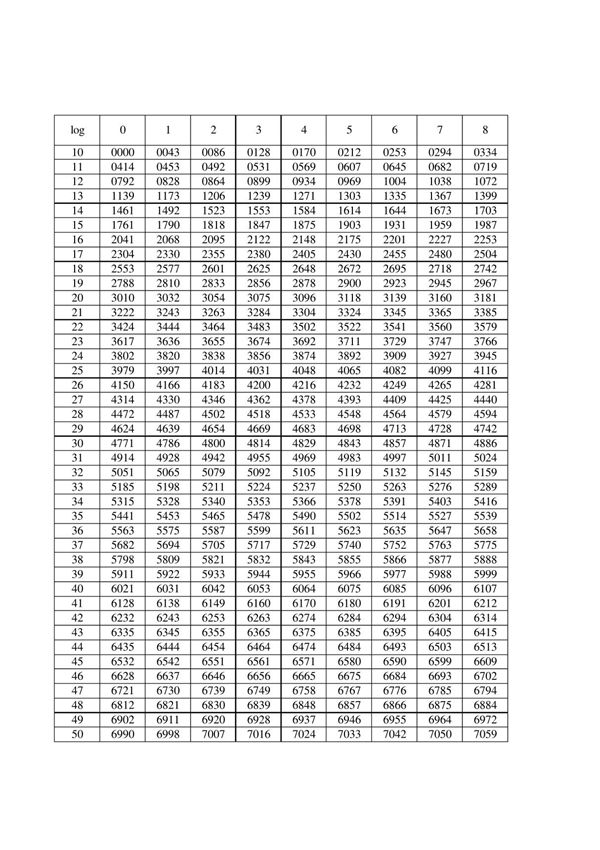 | log | 0 | 1 | 2 | 3 | 4 | 5 | 6 | 7 | 8 |
|---|---|---|---|---|---|---|---|---|---|
| 10 | 0000 | 0043 | 0086 | 0128 | 0170 | 0212 | 0253 | 0294 | 0334 |
| 11 | 0414 | 0453 | 0492 | 0531 | 0569 | 0607 | 0645 | 0682 | 0719 |
| 12 | 0792 | 0828 | 0864 | 0899 | 0934 | 0969 | 1004 | 1038 | 1072 |
| 13 | 1139 | 1173 | 1206 | 1239 | 1271 | 1303 | 1335 | 1367 | 1399 |
| 14 | 1461 | 1492 | 1523 | 1553 | 1584 | 1614 | 1644 | 1673 | 1703 |
| 15 | 1761 | 1790 | 1818 | 1847 | 1875 | 1903 | 1931 | 1959 | 1987 |
| 16 | 2041 | 2068 | 2095 | 2122 | 2148 | 2175 | 2201 | 2227 | 2253 |
| 17 | 2304 | 2330 | 2355 | 2380 | 2405 | 2430 | 2455 | 2480 | 2504 |
| 18 | 2553 | 2577 | 2601 | 2625 | 2648 | 2672 | 2695 | 2718 | 2742 |
| 19 | 2788 | 2810 | 2833 | 2856 | 2878 | 2900 | 2923 | 2945 | 2967 |
| 20 | 3010 | 3032 | 3054 | 3075 | 3096 | 3118 | 3139 | 3160 | 3181 |
| 21 | 3222 | 3243 | 3263 | 3284 | 3304 | 3324 | 3345 | 3365 | 3385 |
| 22 | 3424 | 3444 | 3464 | 3483 | 3502 | 3522 | 3541 | 3560 | 3579 |
| 23 | 3617 | 3636 | 3655 | 3674 | 3692 | 3711 | 3729 | 3747 | 3766 |
| 24 | 3802 | 3820 | 3838 | 3856 | 3874 | 3892 | 3909 | 3927 | 3945 |
| 25 | 3979 | 3997 | 4014 | 4031 | 4048 | 4065 | 4082 | 4099 | 4116 |
| 26 | 4150 | 4166 | 4183 | 4200 | 4216 | 4232 | 4249 | 4265 | 4281 |
| 27 | 4314 | 4330 | 4346 | 4362 | 4378 | 4393 | 4409 | 4425 | 4440 |
| 28 | 4472 | 4487 | 4502 | 4518 | 4533 | 4548 | 4564 | 4579 | 4594 |
| 29 | 4624 | 4639 | 4654 | 4669 | 4683 | 4698 | 4713 | 4728 | 4742 |
| 30 | 4771 | 4786 | 4800 | 4814 | 4829 | 4843 | 4857 | 4871 | 4886 |
| 31 | 4914 | 4928 | 4942 | 4955 | 4969 | 4983 | 4997 | 5011 | 5024 |
| 32 | 5051 | 5065 | 5079 | 5092 | 5105 | 5119 | 5132 | 5145 | 5159 |
| 33 | 5185 | 5198 | 5211 | 5224 | 5237 | 5250 | 5263 | 5276 | 5289 |
| 34 | 5315 | 5328 | 5340 | 5353 | 5366 | 5378 | 5391 | 5403 | 5416 |
| 35 | 5441 | 5453 | 5465 | 5478 | 5490 | 5502 | 5514 | 5527 | 5539 |
| 36 | 5563 | 5575 | 5587 | 5599 | 5611 | 5623 | 5635 | 5647 | 5658 |
| 37 | 5682 | 5694 | 5705 | 5717 | 5729 | 5740 | 5752 | 5763 | 5775 |
| 38 | 5798 | 5809 | 5821 | 5832 | 5843 | 5855 | 5866 | 5877 | 5888 |
| 39 | 5911 | 5922 | 5933 | 5944 | 5955 | 5966 | 5977 | 5988 | 5999 |
| 40 | 6021 | 6031 | 6042 | 6053 | 6064 | 6075 | 6085 | 6096 | 6107 |
| 41 | 6128 | 6138 | 6149 | 6160 | 6170 | 6180 | 6191 | 6201 | 6212 |
| 42 | 6232 | 6243 | 6253 | 6263 | 6274 | 6284 | 6294 | 6304 | 6314 |
| 43 | 6335 | 6345 | 6355 | 6365 | 6375 | 6385 | 6395 | 6405 | 6415 |
| 44 | 6435 | 6444 | 6454 | 6464 | 6474 | 6484 | 6493 | 6503 | 6513 |
| 45 | 6532 | 6542 | 6551 | 6561 | 6571 | 6580 | 6590 | 6599 | 6609 |
| 46 | 6628 | 6637 | 6646 | 6656 | 6665 | 6675 | 6684 | 6693 | 6702 |
| 47 | 6721 | 6730 | 6739 | 6749 | 6758 | 6767 | 6776 | 6785 | 6794 |
| 48 | 6812 | 6821 | 6830 | 6839 | 6848 | 6857 | 6866 | 6875 | 6884 |
| 49 | 6902 | 6911 | 6920 | 6928 | 6937 | 6946 | 6955 | 6964 | 6972 |
| 50 | 6990 | 6998 | 7007 | 7016 | 7024 | 7033 | 7042 | 7050 | 7059 |